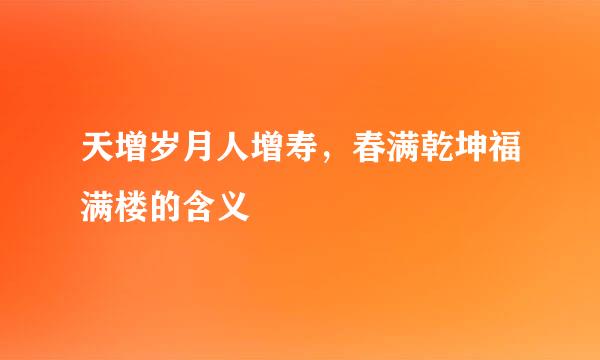 天增岁月人增寿，春满乾坤福满楼的含义